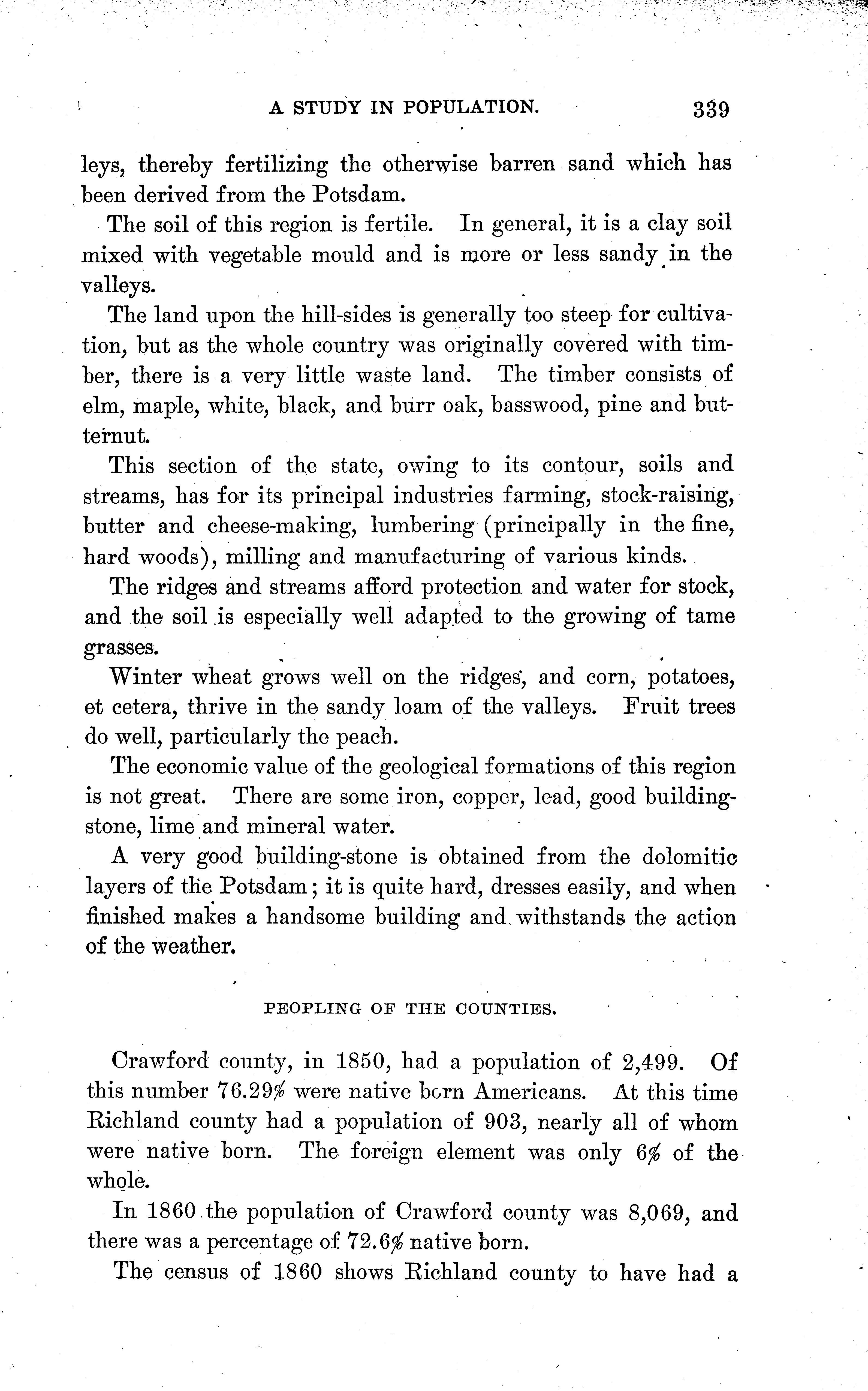 A STUDY IN POPULATION. 339

leys, thereby fertilizing the otherwise barren sand which has been derived from the Potsdam.

The soil of this region is fertile. In general, it is a clay soil mixed with vegetable mould and is more or less sandy in the valleys.

The land upon the hill-sides is generally too steep for cultivation, but as the whole country was originally covered with timber, there is a very little waste land. The timber consists of elm, maple, white, black, and burr oak, basswood, pine and butternut.

This section of the state, owing to its contour, soils and streams, has for its principal industries farming, stock-raising, butter and cheese-making, lumbering (principally in the fine, hard woods), milling and manufacturing of various kinds.

The ridges and streams afford protection and water for stock, and the soil is especially well adapted to the growing of tame grasses.

Winter wheat grows well on the ridges, and corn, potatoes, et cetera, thrive in the sandy loam of the valleys. Fruit trees do well, particularly the peach.

The economic value of the geological formations of this region is not great. There are some iron, copper, lead, good building-stone, lime and mineral water.

A very good building-stone is obtained from the dolomitic layers of the Potsdam; it is quite hard, dresses easily, and when finished makes a handsome building and withstands the action of the weather.

PEOPLING OF THE COUNTIES.

Crawford county, in 1850, had a population of 2,499. Of this number 76.29% were native born Americans. At this time Richland county had a population of 903, nearly all of whom were native born. The foreign element was only 6% of the whole.

In 1860 the population of Crawford county was 8,069, and there was a percentage of 72.6% native born.

The census of 1860 shows Richland county to have had a